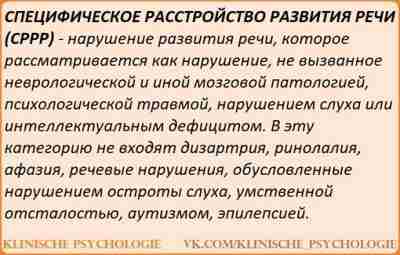 СПЕЦИФИЧЕСКОЕ РАССТРОЙСТВО РАЗВИТИЯ РЕЧИ (СРРР) - нарушение развития речи, которое рассматривается как нарушение, не вызванное неврологической и иной мозговой патологией, психологической травмой, нарушением слуха или интеллектуальным дефицитом. В эту категорию не входят дизартрия, ринолалия, афазия, речевые нарушения, обусловленные нарушением остроты слуха, умственной отсталостью, аутизмом, эпилепсией.

KLINISCHE PSYCHOLOGIE VK.COM/KLINISCHE_PSYCHOLOGIE